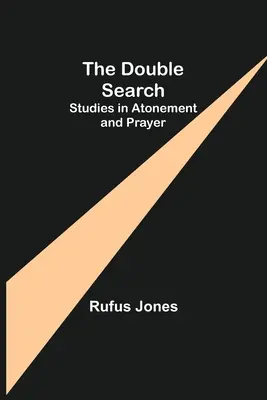 The Double Search
Studies in Atonement and Prayer

Rufus Jones